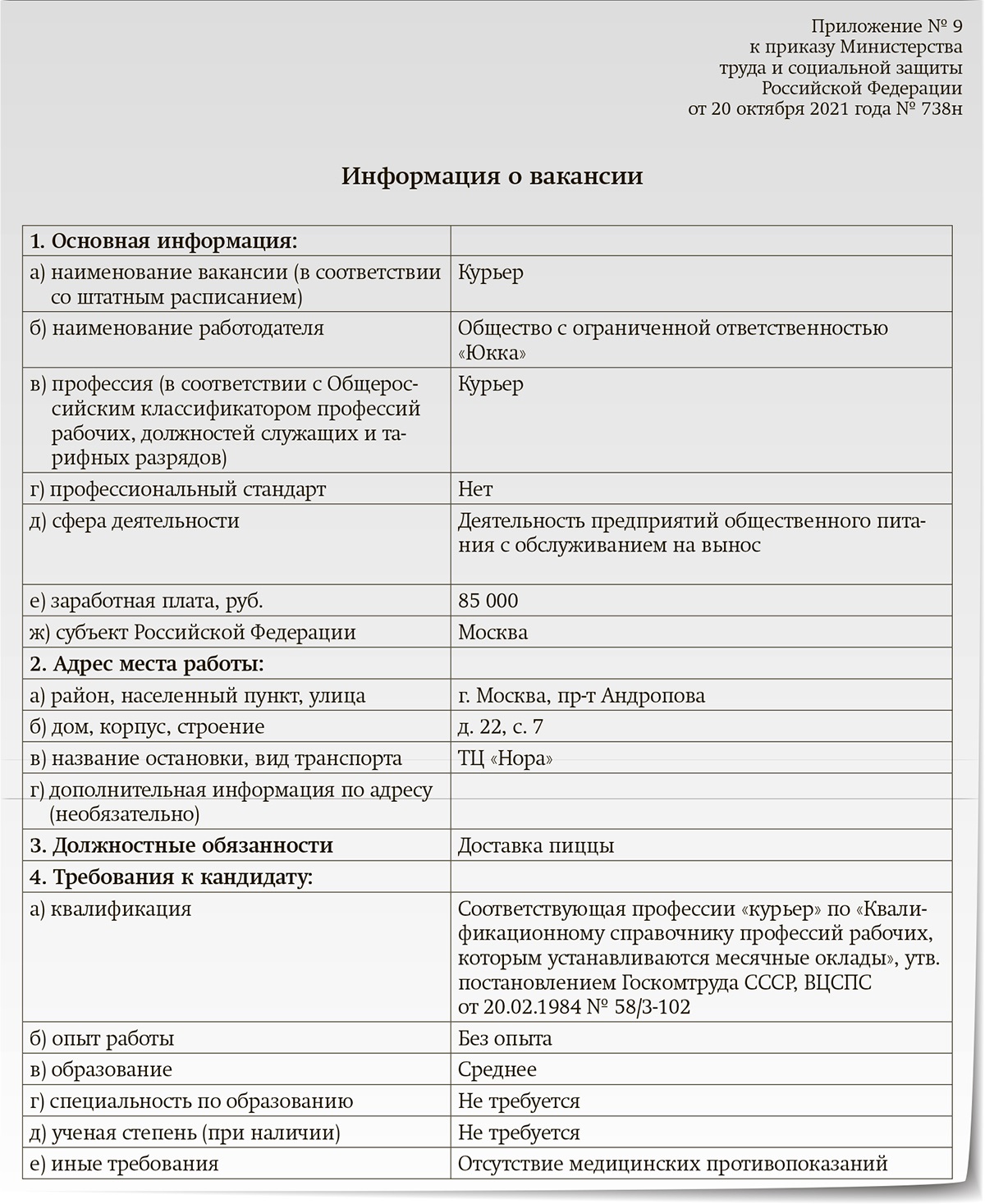 Приложение № 9
к приказу Министерства
труда и социальной защиты
Российской Федерации
от 20 октября 2021 года № 738н

Информация о вакансии

| 1. Основная информация: | |
|---|---|
| а) наименование вакансии (в соответствии со штатным расписанием) | Курьер |
| б) наименование работодателя | Общество с ограниченной ответственностью «Юкка» |
| в) профессия (в соответствии с Общероссийским классификатором профессий рабочих, должностей служащих и тарифных разрядов) | Курьер |
| г) профессиональный стандарт | Нет |
| д) сфера деятельности | Деятельность предприятий общественного питания с обслуживанием на вынос |
| е) заработная плата, руб. | 85 000 |
| ж) субъект Российской Федерации | Москва |
| 2. Адрес места работы: | |
| а) район, населенный пункт, улица | г. Москва, пр-т Андропова |
| б) дом, корпус, строение | д. 22, с. 7 |
| в) название остановки, вид транспорта | ТЦ «Нора» |
| г) дополнительная информация по адресу (необязательно) | |
| 3. Должностные обязанности | Доставка пиццы |
| 4. Требования к кандидату: | |
| а) квалификация | Соответствующая профессии «курьер» по «Квалификационному справочнику профессий рабочих, которым устанавливаются месячные оклады», утв. постановлением Госкомтруда СССР, ВЦСПС от 20.02.1984 № 58/3-102 |
| б) опыт работы | Без опыта |
| в) образование | Среднее |
| г) специальность по образованию | Не требуется |
| д) ученая степень (при наличии) | Не требуется |
| е) иные требования | Отсутствие медицинских противопоказаний |